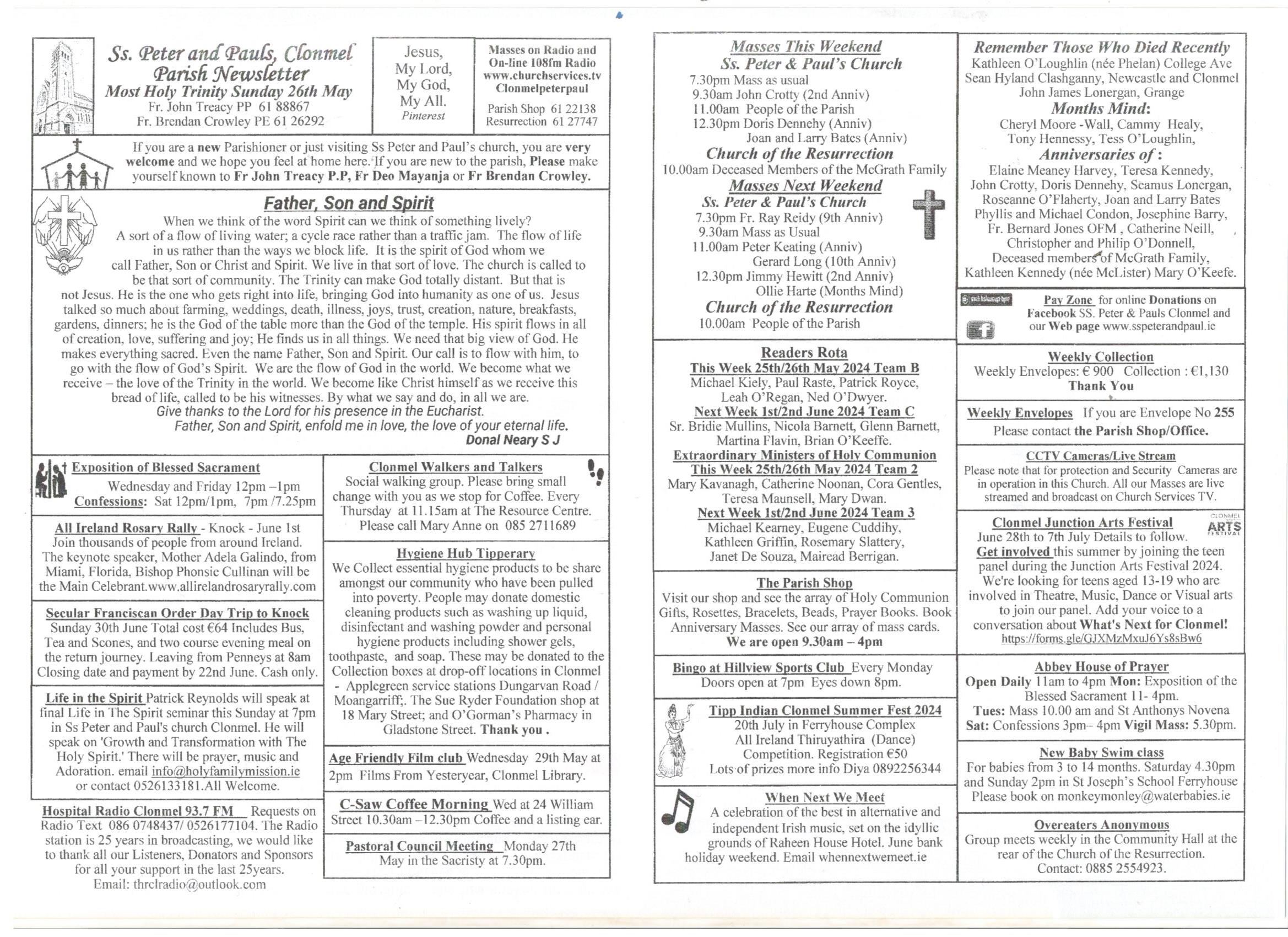 Ss. Peter and Pauls, Clonmel
Parish Newsletter
Most Holy Trinity Sunday 26th May
Fr. John Treacy PP 61 88867
Fr. Brendan Crowley PE 61 26292

Jesus,
My Lord,
My God,
My All.
Pinterest

Masses on Radio and On-line 108fm Radio www.churchservices.tv Clonmelpeterpaul

Parish Shop 61 22138
Resurrection 61 27747

If you are a new Parishioner or just visiting Ss Peter and Paul's church, you are very welcome and we hope you feel at home here. If you are new to the parish, Please make yourself known to Fr John Treacy P.P, Fr Deo Mayanja or Fr Brendan Crowley.

Father, Son and Spirit

When we think of the word Spirit can we think of something lively? A sort of a flow of living water; a cycle race rather than a traffic jam. The flow of life in us rather than the ways we block life. It is the spirit of God whom we call Father, Son or Christ and Spirit. We live in that sort of love. The church is called to be that sort of community. The Trinity can make God totally distant. But that is not Jesus. He is the one who gets right into life, bringing God into humanity as one of us. Jesus talked so much about farming, weddings, death, illness, joys, trust, creation, nature, breakfasts, gardens, dinners; he is the God of the table more than the God of the temple. His spirit flows in all of creation, love, suffering and joy; He finds us in all things. We need that big view of God. He makes everything sacred. Even the name Father, Son and Spirit. Our call is to flow with him, to go with the flow of God's Spirit. We are the flow of God in the world. We become what we receive – the love of the Trinity in the world. We become like Christ himself as we receive this bread of life, called to be his witnesses. By what we say and do, in all we are.
Give thanks to the Lord for his presence in the Eucharist.
Father, Son and Spirit, enfold me in love, the love of your eternal life.
Donal Neary S J

Exposition of Blessed Sacrament
Wednesday and Friday 12pm –1pm
Confessions: Sat 12pm/1pm, 7pm /7.25pm

All Ireland Rosary Rally - Knock - June 1st
Join thousands of people from around Ireland. The keynote speaker, Mother Adela Galindo, from Miami, Florida, Bishop Phonsie Cullinan will be the Main Celebrant.www.allirelandrosaryrally.com

Secular Franciscan Order Day Trip to Knock
Sunday 30th June Total cost €64 Includes Bus, Tea and Scones, and two course evening meal on the return journey. Leaving from Penneys at 8am Closing date and payment by 22nd June. Cash only.

Life in the Spirit Patrick Reynolds will speak at final Life in The Spirit seminar this Sunday at 7pm in Ss Peter and Paul's church Clonmel. He will speak on 'Growth and Transformation with The Holy Spirit.' There will be prayer, music and Adoration. email info@holyfamilymission.ie or contact 0526133181.All Welcome.

Hospital Radio Clonmel 93.7 FM Requests on Radio Text 086 0748437/ 0526177104. The Radio station is 25 years in broadcasting, we would like to thank all our Listeners, Donators and Sponsors for all your support in the last 25years.
Email: thrclradio@outlook.com

Clonmel Walkers and Talkers
Social walking group. Please bring small change with you as we stop for Coffee. Every Thursday at 11.15am at The Resource Centre. Please call Mary Anne on 085 2711689

Hygiene Hub Tipperary
We Collect essential hygiene products to be share amongst our community who have been pulled into poverty. People may donate domestic cleaning products such as washing up liquid, disinfectant and washing powder and personal hygiene products including shower gels, toothpaste, and soap. These may be donated to the Collection boxes at drop-off locations in Clonmel - Applegreen service stations Dungarvan Road / Moangarriff;. The Sue Ryder Foundation shop at 18 Mary Street; and O'Gorman's Pharmacy in Gladstone Street. Thank you .

Age Friendly Film club Wednesday 29th May at 2pm Films From Yesteryear, Clonmel Library.

C-Saw Coffee Morning Wed at 24 William Street 10.30am –12.30pm Coffee and a listing ear.

Pastoral Council Meeting Monday 27th May in the Sacristy at 7.30pm.

Masses This Weekend
Ss. Peter & Paul's Church
7.30pm Mass as usual
9.30am John Crotty (2nd Anniv)
11.00am People of the Parish
12.30pm Doris Dennehy (Anniv)
Joan and Larry Bates (Anniv)
Church of the Resurrection
10.00am Deceased Members of the McGrath Family
Masses Next Weekend
Ss. Peter & Paul's Church
7.30pm Fr. Ray Reidy (9th Anniv)
9.30am Mass as Usual
11.00am Peter Keating (Anniv)
Gerard Long (10th Anniv)
12.30pm Jimmy Hewitt (2nd Anniv)
Ollie Harte (Months Mind)
Church of the Resurrection
10.00am People of the Parish

Readers Rota
This Week 25th/26th May 2024 Team B
Michael Kiely, Paul Raste, Patrick Royce, Leah O'Regan, Ned O'Dwyer.
Next Week 1st/2nd June 2024 Team C
Sr. Bridie Mullins, Nicola Barnett, Glenn Barnett, Martina Flavin, Brian O'Keeffe.
Extraordinary Ministers of Holy Communion
This Week 25th/26th May 2024 Team 2
Mary Kavanagh, Catherine Noonan, Cora Gentles, Teresa Maunsell, Mary Dwan.
Next Week 1st/2nd June 2024 Team 3
Michael Kearney, Eugene Cuddihy, Kathleen Griffin, Rosemary Slattery, Janet De Souza, Mairead Berrigan.

The Parish Shop
Visit our shop and see the array of Holy Communion Gifts, Rosettes, Bracelets, Beads, Prayer Books. Book Anniversary Masses. See our array of mass cards.
We are open 9.30am – 4pm

Bingo at Hillview Sports Club Every Monday Doors open at 7pm Eyes down 8pm.

Tipp Indian Clonmel Summer Fest 2024
20th July in Ferryhouse Complex
All Ireland Thiruyathira (Dance) Competition. Registration €50
Lots of prizes more info Diya 0892256344

When Next We Meet
A celebration of the best in alternative and independent Irish music, set on the idyllic grounds of Raheen House Hotel. June bank holiday weekend. Email whennextwemeet.ie

Remember Those Who Died Recently
Kathleen O'Loughlin (née Phelan) College Ave
Sean Hyland Clashganny, Newcastle and Clonmel
John James Lonergan, Grange
Months Mind:
Cheryl Moore -Wall, Cammy Healy, Tony Hennessy, Tess O'Loughlin,
Anniversaries of :
Elaine Meaney Harvey, Teresa Kennedy, John Crotty, Doris Dennehy, Seamus Lonergan, Roseanne O'Flaherty, Joan and Larry Bates Phyllis and Michael Condon, Josephine Barry, Fr. Bernard Jones OFM , Catherine Neill, Christopher and Philip O'Donnell, Deceased members of McGrath Family, Kathleen Kennedy (née McLister) Mary O'Keefe.

Pay Zone for online Donations on Facebook SS. Peter & Pauls Clonmel and our Web page www.sspeterandpaul.ie

Weekly Collection
Weekly Envelopes: € 900 Collection : €1,130
Thank You

Weekly Envelopes If you are Envelope No 255 Please contact the Parish Shop/Office.

CCTV Cameras/Live Stream
Please note that for protection and Security Cameras are in operation in this Church. All our Masses are live streamed and broadcast on Church Services TV.

Clonmel Junction Arts Festival
CLONMEL ARTS FESTIVAL
June 28th to 7th July Details to follow.
Get involved this summer by joining the teen panel during the Junction Arts Festival 2024. We're looking for teens aged 13-19 who are involved in Theatre, Music, Dance or Visual arts to join our panel. Add your voice to a conversation about What's Next for Clonmel!
https://forms.gle/GJXMzMxuJ6Ys8sBw6

Abbey House of Prayer
Open Daily 11am to 4pm Mon: Exposition of the Blessed Sacrament 11- 4pm.
Tues: Mass 10.00 am and St Anthonys Novena
Sat: Confessions 3pm– 4pm Vigil Mass: 5.30pm.

New Baby Swim class
For babies from 3 to 14 months. Saturday 4.30pm and Sunday 2pm in St Joseph's School Ferryhouse Please book on monkeymonley@waterbabies.ie

Overeaters Anonymous
Group meets weekly in the Community Hall at the rear of the Church of the Resurrection.
Contact: 0885 2554923.